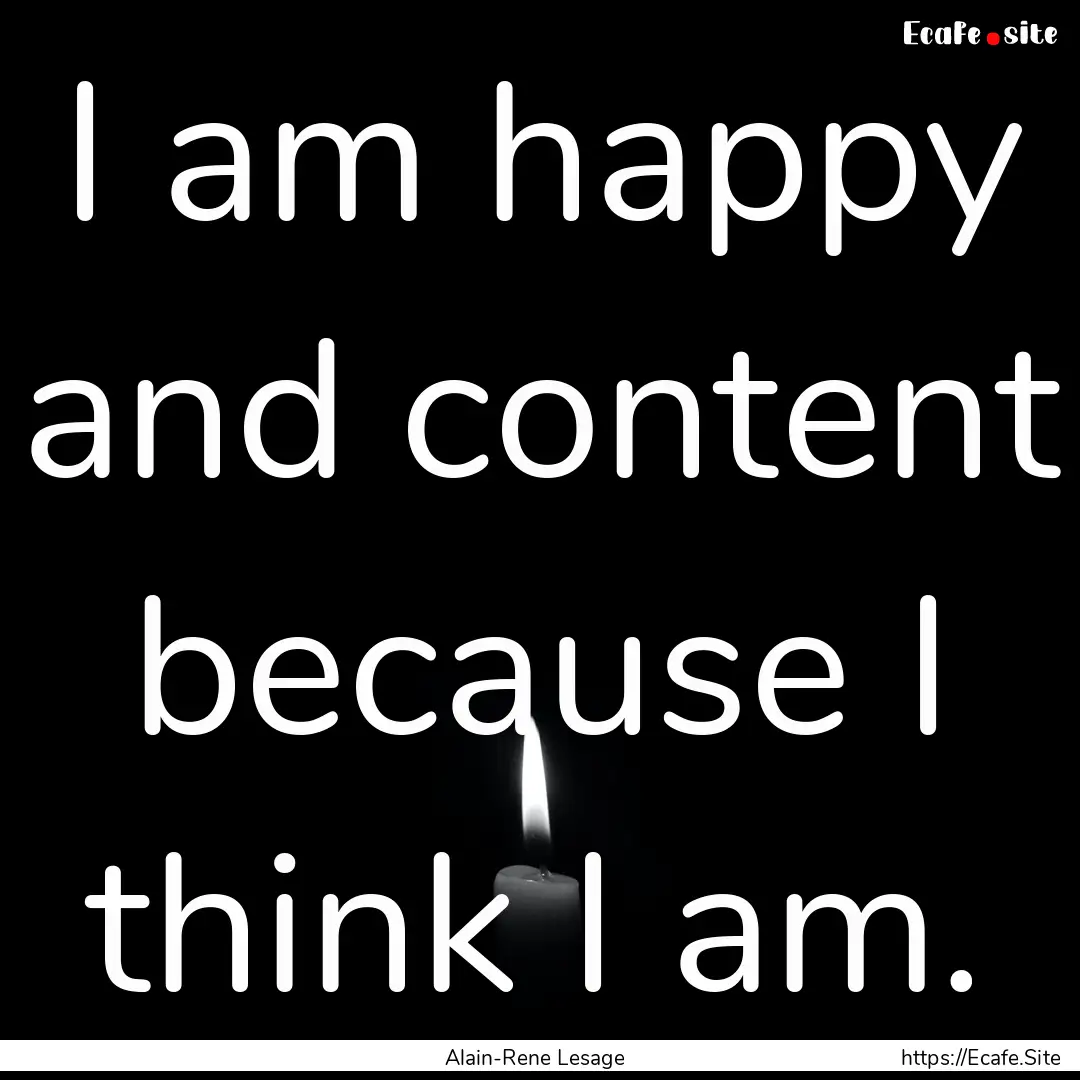 Ecafe.site

I am happy and content because I think I am.

Alain-Rene Lesage

https://Ecafe.Site